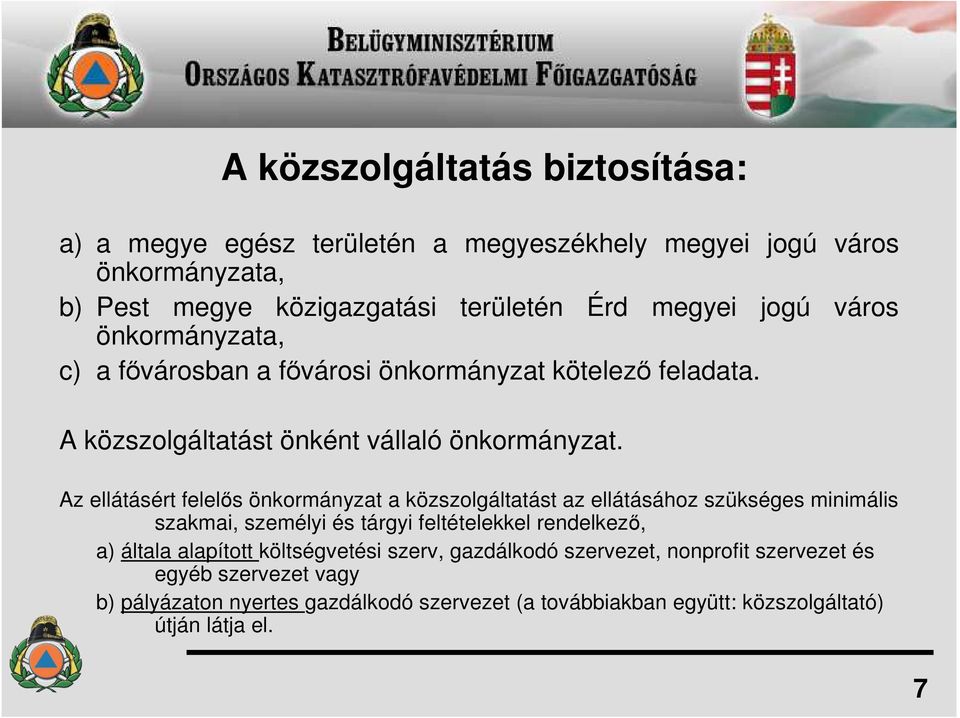 BELÜGYMINISZTÉRIUM
ORSZÁGOS KATASZTRÓFAVÉDELMI FŐIGAZGATÓSÁG

A közszolgáltatás biztosítása:

a) a megye egész területén a megyeszékhely megyei jogú város önkormányzata,
b) Pest megye közigazgatási területén Érd megyei jogú város önkormányzata,
c) a fővárosban a fővárosi önkormányzat kötelező feladata.

A közszolgáltatást önként vállaló önkormányzat.

Az ellátásért felelős önkormányzat a közszolgáltatást az ellátásához szükséges minimális szakmai, személyi és tárgyi feltételekkel rendelkező,
a) általa alapított költségvetési szerv, gazdálkodó szervezet, nonprofit szervezet és egyéb szervezet vagy
b) pályázaton nyertes gazdálkodó szervezet (a továbbiakban együtt: közszolgáltató) útján látja el.

7